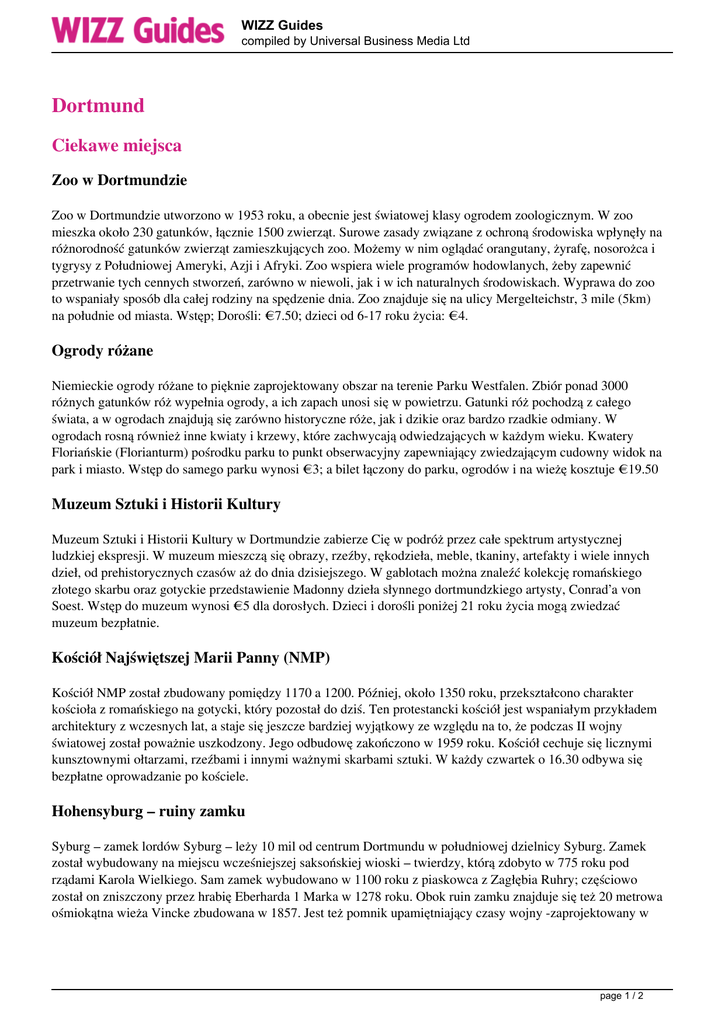 WIZZ Guides

WIZZ Guides
compiled by Universal Business Media Ltd

Dortmund

Ciekawe miejsca

Zoo w Dortmundzie

Zoo w Dortmundzie utworzono w 1953 roku, a obecnie jest światowej klasy ogrodem zoologicznym. W zoo mieszka około 230 gatunków, łącznie 1500 zwierząt. Surowe zasady związane z ochroną środowiska wpłynęły na różnorodność gatunków zwierząt zamieszkujących zoo. Możemy w nim oglądać orangutany, żyrafę, nosorożca i tygrysy z Południowej Ameryki, Azji i Afryki. Zoo wspiera wiele programów hodowlanych, żeby zapewnić przetrwanie tych cennych stworzeń, zarówno w niewoli, jak i w ich naturalnych środowiskach. Wyprawa do zoo to wspaniały sposób dla całej rodziny na spędzenie dnia. Zoo znajduje się na ulicy Mergelteichstr, 3 mile (5km) na południe od miasta. Wstęp; Dorośli: €7.50; dzieci od 6-17 roku życia: €4.

Ogrody różane

Niemieckie ogrody różane to pięknie zaprojektowany obszar na terenie Parku Westfalen. Zbiór ponad 3000 różnych gatunków róż wypełnia ogrody, a ich zapach unosi się w powietrzu. Gatunki róż pochodzą z całego świata, a w ogrodach znajdują się zarówno historyczne róże, jak i dzikie oraz bardzo rzadkie odmiany. W ogrodach rosną również inne kwiaty i krzewy, które zachwycają odwiedzających w każdym wieku. Kwatery Floriańskie (Florianturm) pośrodku parku to punkt obserwacyjny zapewniający zwiedzającym cudowny widok na park i miasto. Wstęp do samego parku wynosi €3; a bilet łączony do parku, ogrodów i na wieżę kosztuje €19.50

Muzeum Sztuki i Historii Kultury

Muzeum Sztuki i Historii Kultury w Dortmundzie zabierze Cię w podróż przez całe spektrum artystycznej ludzkiej ekspresji. W muzeum mieszczą się obrazy, rzeźby, rękodzieła, meble, tkaniny, artefakty i wiele innych dzieł, od prehistorycznych czasów aż do dnia dzisiejszego. W gablotach można znaleźć kolekcję romańskiego złotego skarbu oraz gotyckie przedstawienie Madonny dzieła słynnego dortmundzkiego artysty, Conrad'a von Soest. Wstęp do muzeum wynosi €5 dla dorosłych. Dzieci i dorośli poniżej 21 roku życia mogą zwiedzać muzeum bezpłatnie.

Kościół Najświętszej Marii Panny (NMP)

Kościół NMP został zbudowany pomiędzy 1170 a 1200. Później, około 1350 roku, przekształcono charakter kościoła z romańskiego na gotycki, który pozostał do dziś. Ten protestancki kościół jest wspaniałym przykładem architektury z wczesnych lat, a staje się jeszcze bardziej wyjątkowy ze względu na to, że podczas II wojny światowej został poważnie uszkodzony. Jego odbudowę zakończono w 1959 roku. Kościół cechuje się licznymi kunsztownymi ołtarzami, rzeźbami i innymi ważnymi skarbami sztuki. W każdy czwartek o 16.30 odbywa się bezpłatne oprowadzanie po kościele.

Hohensyburg – ruiny zamku

Syburg – zamek lordów Syburg – leży 10 mil od centrum Dortmundu w południowej dzielnicy Syburg. Zamek został wybudowany na miejscu wcześniejszej saksońskiej wioski – twierdzy, którą zdobyto w 775 roku pod rządami Karola Wielkiego. Sam zamek wybudowano w 1100 roku z piaskowca z Zagłębia Ruhry; częściowo został on zniszczony przez hrabię Eberharda 1 Marka w 1278 roku. Obok ruin zamku znajduje się też 20 metrowa ośmiokątna wieża Vincke zbudowana w 1857. Jest też pomnik upamiętniający czasy wojny -zaprojektowany w

page 1 / 2